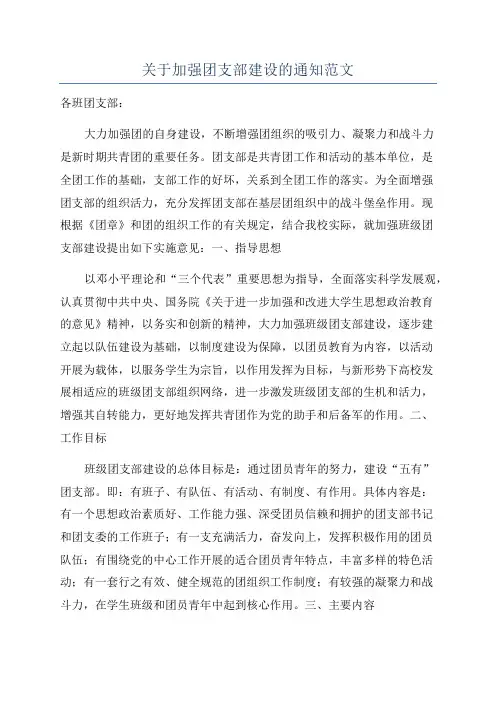 关于加强团支部建设的通知范文

各班团支部：

大力加强团的自身建设，不断增强团组织的吸引力、凝聚力和战斗力是新时期共青团的重要任务。团支部是共青团工作和活动的基本单位，是全团工作的基础，支部工作的好坏，关系到全团工作的落实。为全面增强团支部的组织活力，充分发挥团支部在基层团组织中的战斗堡垒作用。现根据《团章》和团的组织工作的有关规定，结合我校实际，就加强班级团支部建设提出如下实施意见：一、指导思想

以邓小平理论和“三个代表”重要思想为指导，全面落实科学发展观，认真贯彻中共中央、国务院《关于进一步加强和改进大学生思想政治教育的意见》精神，以务实和创新的精神，大力加强班级团支部建设，逐步建立起以队伍建设为基础，以制度建设为保障，以团员教育为内容，以活动开展为载体，以服务学生为宗旨，以作用发挥为目标，与新形势下高校发展相适应的班级团支部组织网络，进一步激发班级团支部的生机和活力，增强其自转能力，更好地发挥共青团作为党的助手和后备军的作用。二、工作目标

班级团支部建设的总体目标是：通过团员青年的努力，建设“五有”团支部。即：有班子、有队伍、有活动、有制度、有作用。具体内容是：有一个思想政治素质好、工作能力强、深受团员信赖和拥护的团支部书记和团支委的工作班子；有一支充满活力，奋发向上，发挥积极作用的团员队伍；有围绕党的中心工作开展的适合团员青年特点，丰富多样的特色活动；有一套行之有效、健全规范的团组织工作制度；有较强的凝聚力和战斗力，在学生班级和团员青年中起到核心作用。三、主要内容